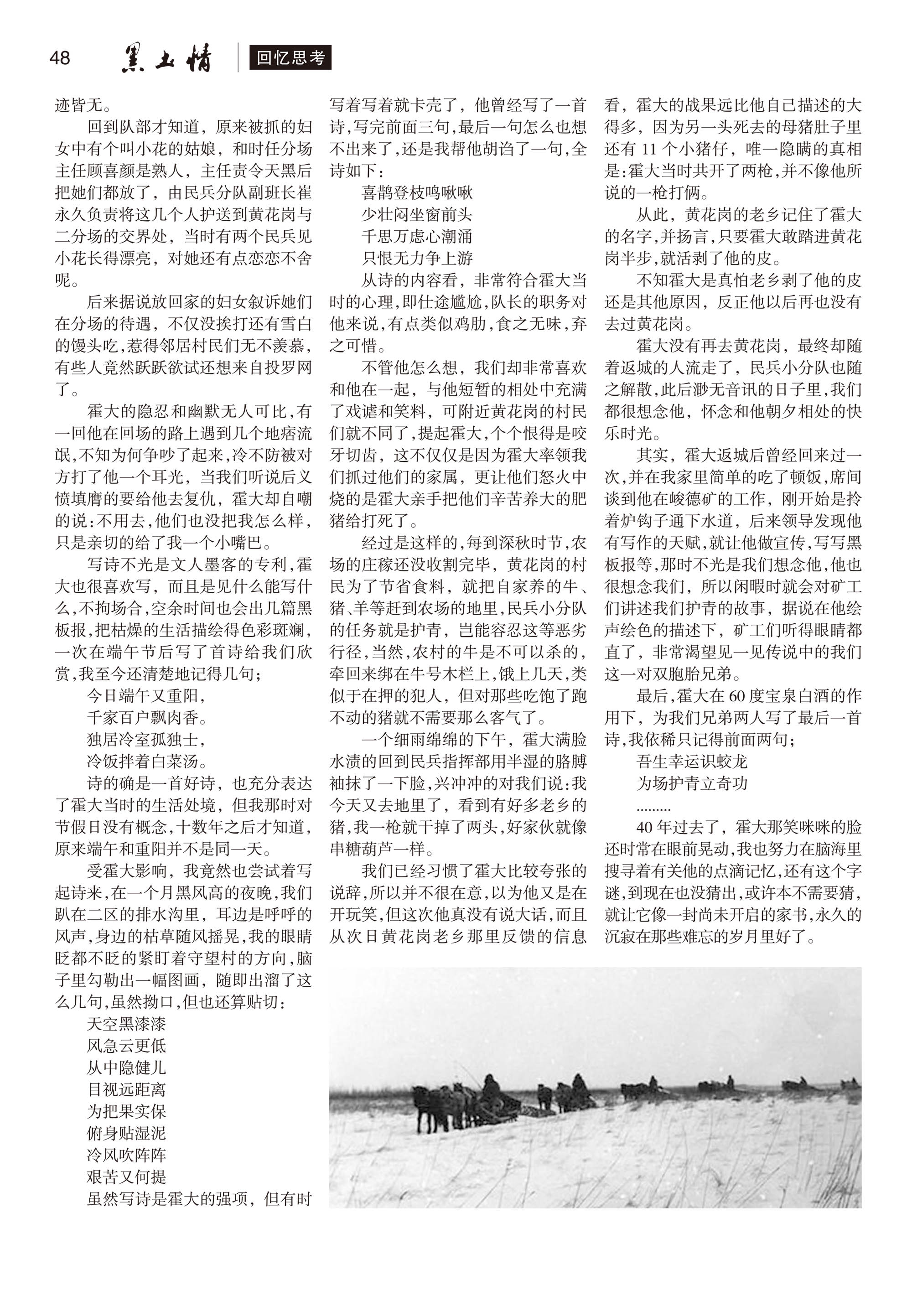 48 黑土情 回忆思考

迹皆无。

回到队部才知道，原来被抓的妇女中有个叫小花的姑娘，和时任分场主任顾喜颜是熟人，主任责令天黑后把她们都放了，由民兵分队副班长崔永久负责将这几个人护送到黄花岗与二分场的交界处，当时有两个民兵见小花长得漂亮，对她还有点恋恋不舍呢。

后来据说放回家的妇女叙诉她们在分场的待遇，不仅没挨打还有雪白的馒头吃，惹得邻居村民们无不羡慕，有些人竟然跃跃欲试还想来自投罗网了。

霍大的隐忍和幽默无人可比，有一回他在回场的路上遇到几个地痞流氓，不知为何争吵了起来，冷不防被对方打了他一个耳光，当我们听说后义愤填膺的要给他去复仇，霍大却自嘲的说：不用去，他们也没把我怎么样，只是亲切的给了我一个小嘴巴。

写诗不光是文人墨客的专利，霍大也很喜欢写，而且是见什么能写什么，不拘场合，空余时间也会出几篇黑板报，把枯燥的生活描绘得色彩斑斓，一次在端午节后写了首诗给我们欣赏，我至今还清楚地记得几句；

今日端午又重阳，
千家百户飘肉香。
独居冷室孤独士，
冷饭拌着白菜汤。

诗的确是一首好诗，也充分表达了霍大当时的生活处境，但我那时对节假日没有概念，十数年之后才知道，原来端午和重阳并不是同一天。

受霍大影响，我竟然也尝试着写起诗来，在一个月黑风高的夜晚，我们趴在二区的排水沟里，耳边是呼呼的风声，身边的枯草随风摇晃，我的眼睛眨都不眨的紧盯着守望村的方向，脑子里勾勒出一幅图画，随即出溜了这么几句，虽然拗口，但也还算贴切：

天空黑漆漆
风急云更低
从中隐健儿
目视远距离
为把果实保
俯身贴湿泥
冷风吹阵阵
艰苦又何提

虽然写诗是霍大的强项，但有时写着写着就卡壳了，他曾经写了一首诗，写完前面三句，最后一句怎么也想不出来了，还是我帮他胡诌了一句，全诗如下：

喜鹊登枝鸣啾啾
少壮闷坐窗前头
千思万虑心潮涌
只恨无力争上游

从诗的内容看，非常符合霍大当时的心理，即仕途尴尬，队长的职务对他来说，有点类似鸡肋，食之无味，弃之可惜。

不管他怎么想，我们却非常喜欢和他在一起，与他短暂的相处中充满了戏谑和笑料，可附近黄花岗的村民们就不同了，提起霍大，个个恨得是咬牙切齿，这不仅仅是因为霍大率领我们抓过他们的家属，更让他们怒火中烧的是霍大亲手把他们辛苦养大的肥猪给打死了。

经过是这样的，每到深秋时节，农场的庄稼还没收割完毕，黄花岗的村民为了节省食料，就把自家养的牛、猪、羊等赶到农场的地里，民兵小分队的任务就是护青，岂能容忍这等恶劣行径，当然，农村的牛是不可以杀的，牵回来绑在牛号木栏上，饿上几天，类似于在押的犯人，但对那些吃饱了跑不动的猪就不需要那么客气了。

一个细雨绵绵的下午，霍大满脸水渍的回到民兵指挥部用半湿的胳膊袖抹了一下脸，兴冲冲的对我们说：我今天又去地里了，看到有好多老乡的猪，我一枪就干掉了两头，好家伙就像串糖葫芦一样。

我们已经习惯了霍大比较夸张的说辞，所以并不很在意，以为他又是在开玩笑，但这次他真没有说大话，而且从次日黄花岗老乡那里反馈的信息看，霍大的战果远比他自己描述的大得多，因为另一头死去的母猪肚子里还有 11 个小猪仔，唯一隐瞒的真相是：霍大当时共开了两枪，并不像他所说的一枪打俩。

从此，黄花岗的老乡记住了霍大的名字，并扬言，只要霍大敢踏进黄花岗半步，就活剥了他的皮。

不知霍大是真怕老乡剥了他的皮还是其他原因，反正他以后再也没有去过黄花岗。

霍大没有再去黄花岗，最终却随着返城的人流走了，民兵小分队也随之解散，此后渺无音讯的日子里，我们都很想念他，怀念和他朝夕相处的快乐时光。

其实，霍大返城后曾经回来过一次，并在我家里简单的吃了顿饭，席间谈到他在峻德矿的工作，刚开始是拎着炉钩子通下水道，后来领导发现他有写作的天赋，就让他做宣传，写写黑板报等，那时不光是我们想念他，他也很想念我们，所以闲暇时就会对矿工们讲述我们护青的故事，据说在他绘声绘色的描述下，矿工们听得眼睛都直了，非常渴望见一见传说中的我们这一对双胞胎兄弟。

最后，霍大在 60 度宝泉白酒的作用下，为我们兄弟两人写了最后一首诗，我依稀只记得前面两句；

吾生幸运识蛟龙
为场护青立奇功
………

40 年过去了，霍大那笑咪咪的脸还时常在眼前晃动，我也努力在脑海里搜寻着有关他的点滴记忆，还有这个字谜，到现在也没猜出，或许本不需要猜，就让它像一封尚未开启的家书，永久的沉寂在那些难忘的岁月里好了。